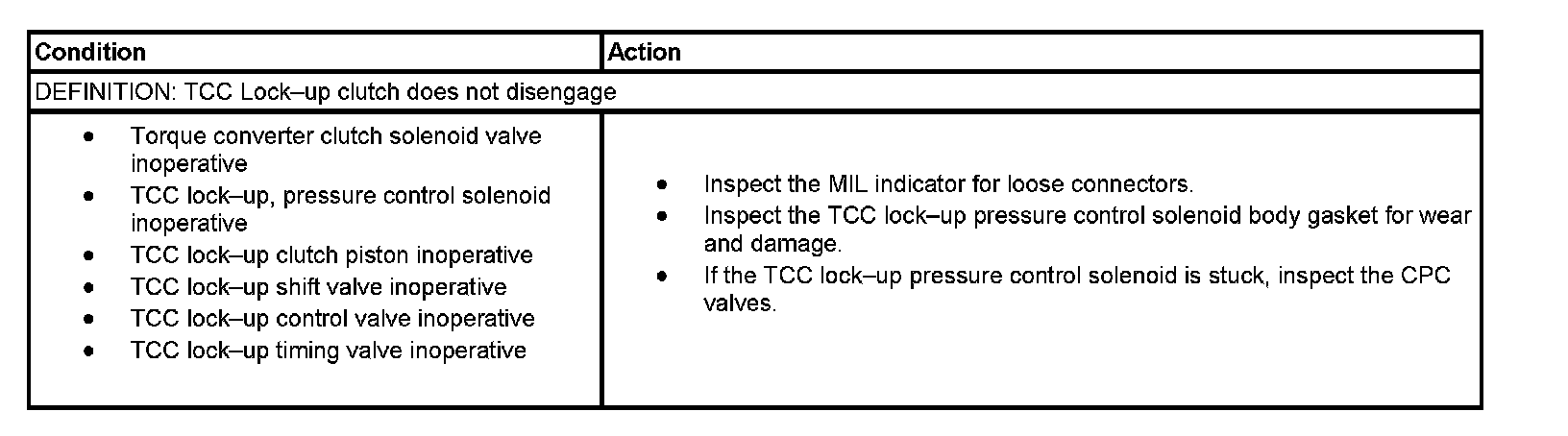 | Condition | Action |
|---|---|
| DEFINITION: TCC Lock–up clutch does not disengage | |
| • Torque converter clutch solenoid valve inoperative • TCC lock–up, pressure control solenoid inoperative • TCC lock–up clutch piston inoperative • TCC lock–up shift valve inoperative • TCC lock–up control valve inoperative • TCC lock–up timing valve inoperative | • Inspect the MIL indicator for loose connectors. • Inspect the TCC lock–up pressure control solenoid body gasket for wear and damage. • If the TCC lock–up pressure control solenoid is stuck, inspect the CPC valves. |